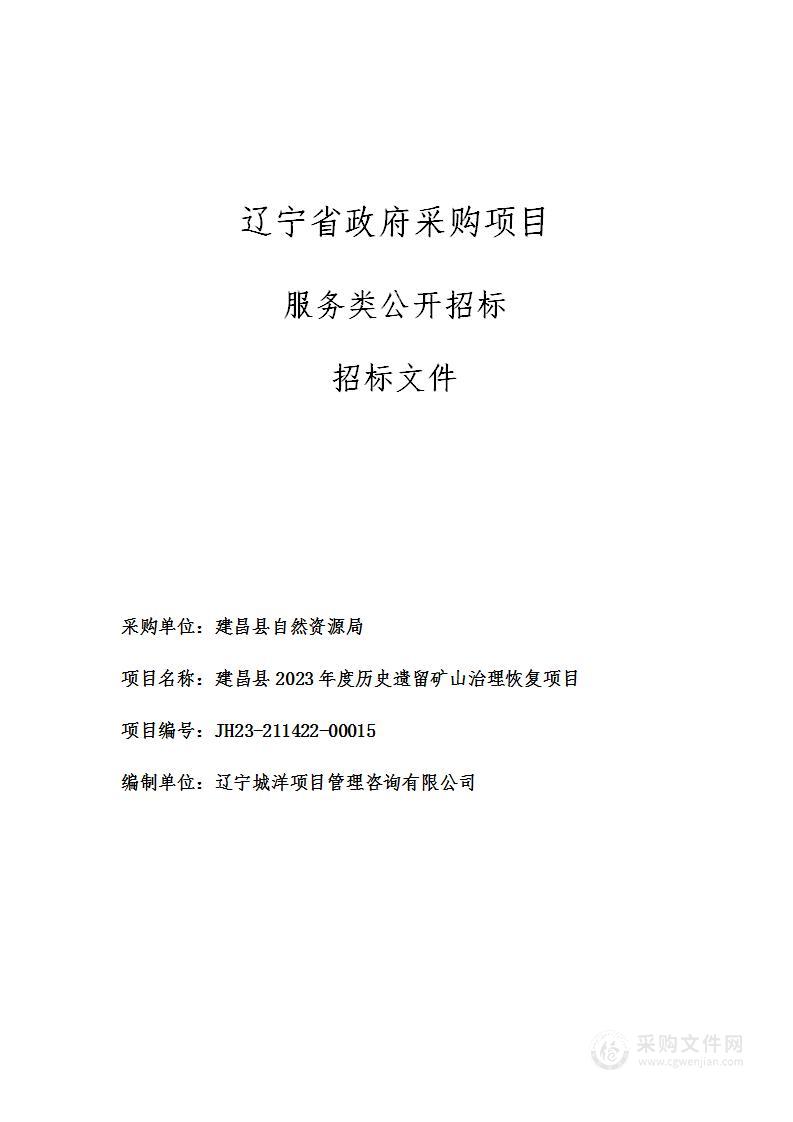 辽宁省政府采购项目

服务类公开招标

招标文件

采购单位：建昌县自然资源局

项目名称：建昌县 2023 年度历史遗留矿山治理恢复项目

项目编号：JH23-211422-00015

编制单位：辽宁城洋项目管理咨询有限公司

采购文件网
www.cgwenjian.com